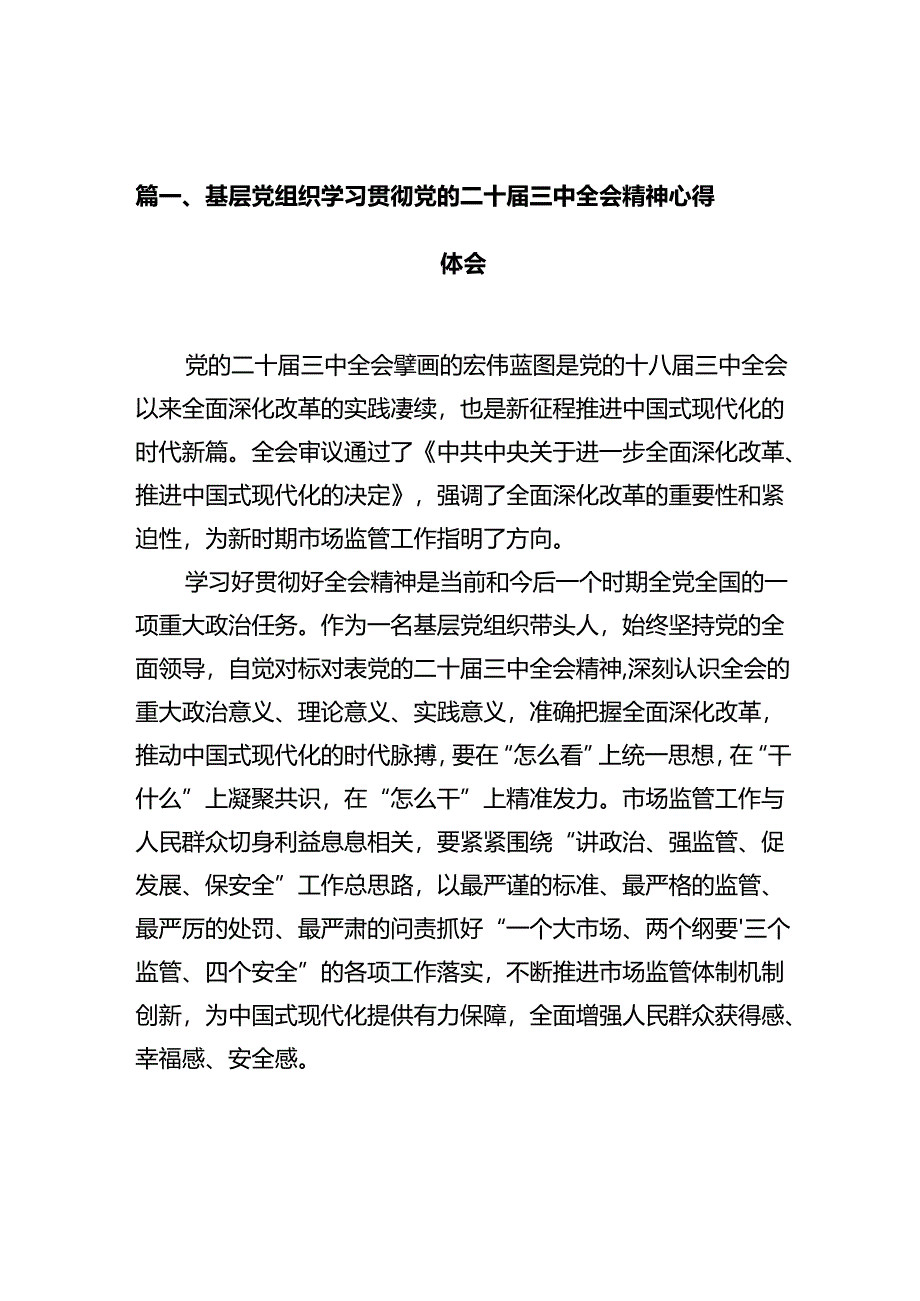 篇一、基层党组织学习贯彻党的二十届三中全会精神心得体会

党的二十届三中全会擘画的宏伟蓝图是党的十八届三中全会以来全面深化改革的实践凄续，也是新征程推进中国式现代化的时代新篇。全会审议通过了《中共中央关于进一步全面深化改革、推进中国式现代化的决定》，强调了全面深化改革的重要性和紧迫性，为新时期市场监管工作指明了方向。

学习好贯彻好全会精神是当前和今后一个时期全党全国的一项重大政治任务。作为一名基层党组织带头人，始终坚持党的全面领导，自觉对标对表党的二十届三中全会精神,深刻认识全会的重大政治意义、理论意义、实践意义，准确把握全面深化改革，推动中国式现代化的时代脉搏，要在“怎么看”上统一思想，在“干什么”上凝聚共识，在“怎么干”上精准发力。市场监管工作与人民群众切身利益息息相关，要紧紧围绕“讲政治、强监管、促发展、保安全”工作总思路，以最严谨的标准、最严格的监管、最严厉的处罚、最严肃的问责抓好“一个大市场、两个纲要'三个监管、四个安全”的各项工作落实，不断推进市场监管体制机制创新，为中国式现代化提供有力保障，全面增强人民群众获得感、幸福感、安全感。